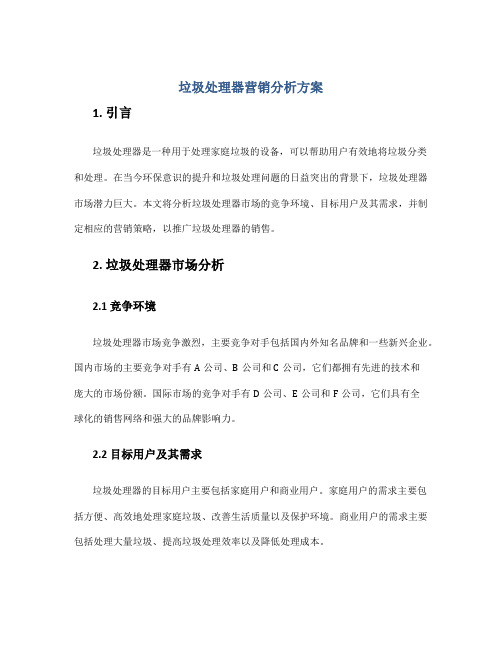 垃圾处理器营销分析方案

1. 引言

垃圾处理器是一种用于处理家庭垃圾的设备，可以帮助用户有效地将垃圾分类和处理。在当今环保意识的提升和垃圾处理问题的日益突出的背景下，垃圾处理器市场潜力巨大。本文将分析垃圾处理器市场的竞争环境、目标用户及其需求，并制定相应的营销策略，以推广垃圾处理器的销售。

2. 垃圾处理器市场分析

2.1 竞争环境

垃圾处理器市场竞争激烈，主要竞争对手包括国内外知名品牌和一些新兴企业。国内市场的主要竞争对手有 A 公司、B 公司和 C 公司，它们都拥有先进的技术和庞大的市场份额。国际市场的竞争对手有 D 公司、E 公司和 F 公司，它们具有全球化的销售网络和强大的品牌影响力。

2.2 目标用户及其需求

垃圾处理器的目标用户主要包括家庭用户和商业用户。家庭用户的需求主要包括方便、高效地处理家庭垃圾、改善生活质量以及保护环境。商业用户的需求主要包括处理大量垃圾、提高垃圾处理效率以及降低处理成本。